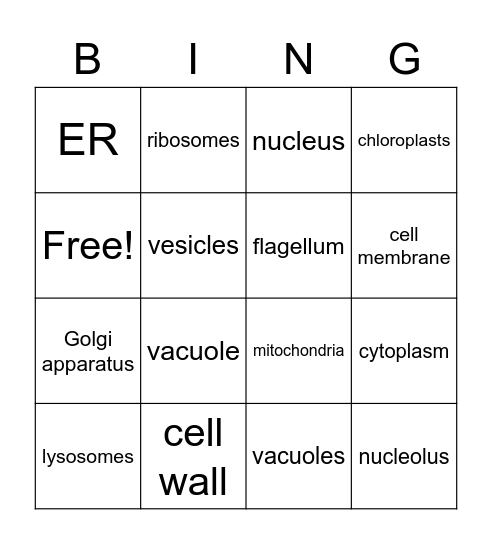 | B | I | N | G |
|---|---|---|---|
| ER | ribosomes | nucleus | chloroplasts |
| Free! | vesicles | flagellum | cell membrane |
| Golgi apparatus | vacuole | mitochondria | cytoplasm |
| lysosomes | cell wall | vacuoles | nucleolus |